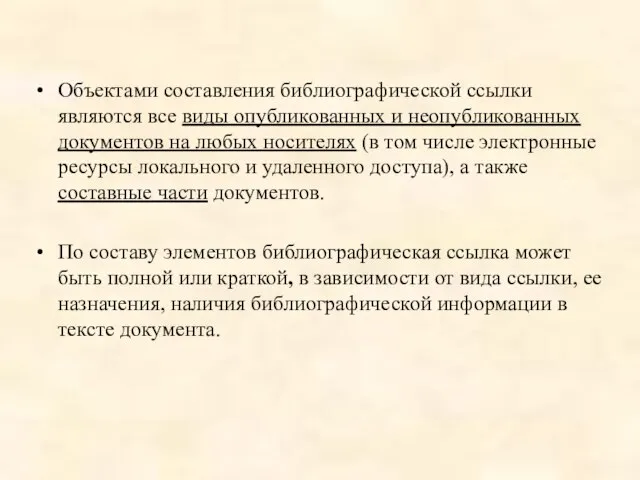 • Объектами составления библиографической ссылки являются все виды опубликованных и неопубликованных документов на любых носителях (в том числе электронные ресурсы локального и удаленного доступа), а также составные части документов.

• По составу элементов библиографическая ссылка может быть полной или краткой, в зависимости от вида ссылки, ее назначения, наличия библиографической информации в тексте документа.